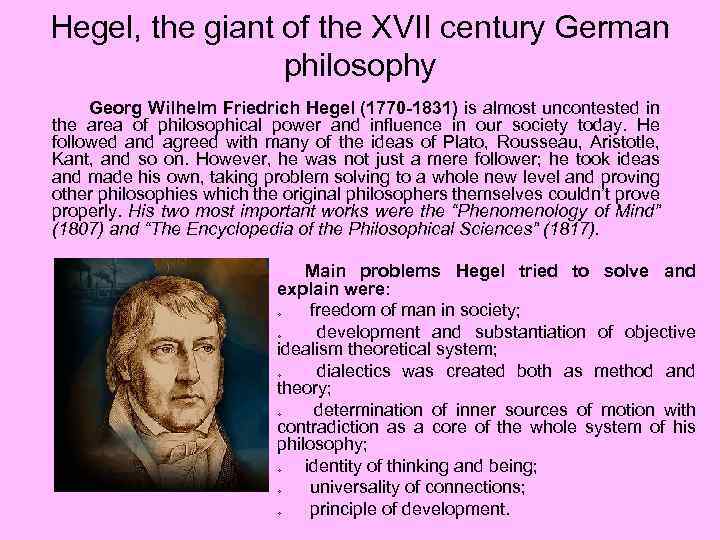 Hegel, the giant of the XVII century German philosophy

Georg Wilhelm Friedrich Hegel (1770-1831) is almost uncontested in the area of philosophical power and influence in our society today. He followed and agreed with many of the ideas of Plato, Rousseau, Aristotle, Kant, and so on. However, he was not just a mere follower; he took ideas and made his own, taking problem solving to a whole new level and proving other philosophies which the original philosophers themselves couldn't prove properly. His two most important works were the "Phenomenology of Mind" (1807) and "The Encyclopedia of the Philosophical Sciences" (1817).

Main problems Hegel tried to solve and explain were:
- freedom of man in society;
- development and substantiation of objective idealism theoretical system;
- dialectics was created both as method and theory;
- determination of inner sources of motion with contradiction as a core of the whole system of his philosophy;
- identity of thinking and being;
- universality of connections;
- principle of development.